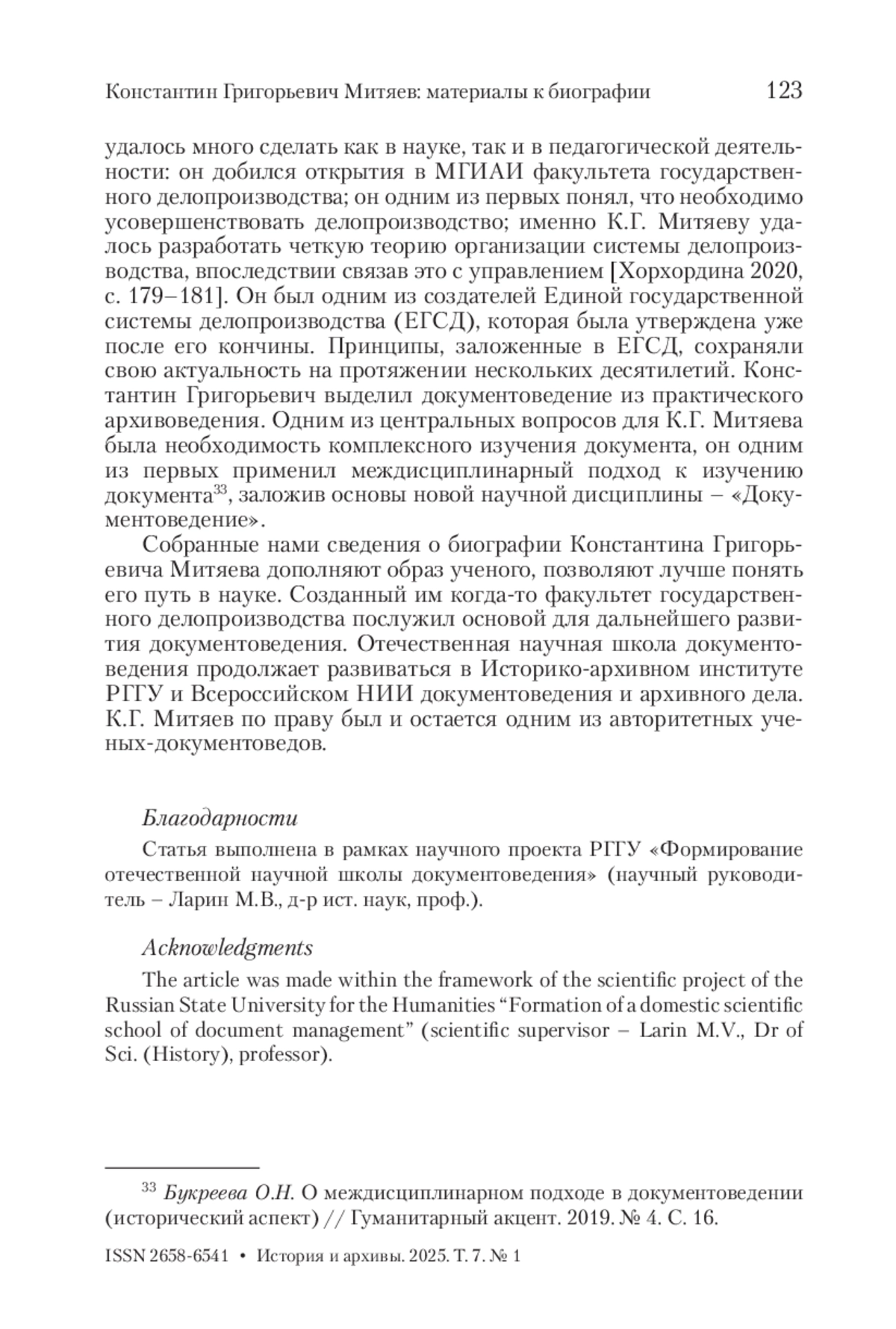 Константин Григорьевич Митяев: материалы к биографии 123

удалось много сделать как в науке, так и в педагогической деятельности: он добился открытия в МГИАИ факультета государственного делопроизводства; он одним из первых понял, что необходимо усовершенствовать делопроизводство; именно К.Г. Митяеву удалось разработать четкую теорию организации системы делопроизводства, впоследствии связав это с управлением [Хорхордина 2020, с. 179–181]. Он был одним из создателей Единой государственной системы делопроизводства (ЕГСД), которая была утверждена уже после его кончины. Принципы, заложенные в ЕГСД, сохраняли свою актуальность на протяжении нескольких десятилетий. Константин Григорьевич выделил документоведение из практического архивоведения. Одним из центральных вопросов для К.Г. Митяева была необходимость комплексного изучения документа, он одним из первых применил междисциплинарный подход к изучению документа$^{33}$, заложив основы новой научной дисциплины – «Документоведение».

Собранные нами сведения о биографии Константина Григорьевича Митяева дополняют образ ученого, позволяют лучше понять его путь в науке. Созданный им когда-то факультет государственного делопроизводства послужил основой для дальнейшего развития документоведения. Отечественная научная школа документоведения продолжает развиваться в Историко-архивном институте РГГУ и Всероссийском НИИ документоведения и архивного дела. К.Г. Митяев по праву был и остается одним из авторитетных ученых-документоведов.

Благодарности

Статья выполнена в рамках научного проекта РГГУ «Формирование отечественной научной школы документоведения» (научный руководитель – Ларин М.В., д-р ист. наук, проф.).

Acknowledgments

The article was made within the framework of the scientific project of the Russian State University for the Humanities “Formation of a domestic scientific school of document management” (scientific supervisor – Larin M.V., Dr of Sci. (History), professor).

$^{33}$ Букреева О.Н. О междисциплинарном подходе в документоведении (исторический аспект) // Гуманитарный акцент. 2019. № 4. С. 16.

ISSN 2658-6541 • История и архивы. 2025. Т. 7. № 1